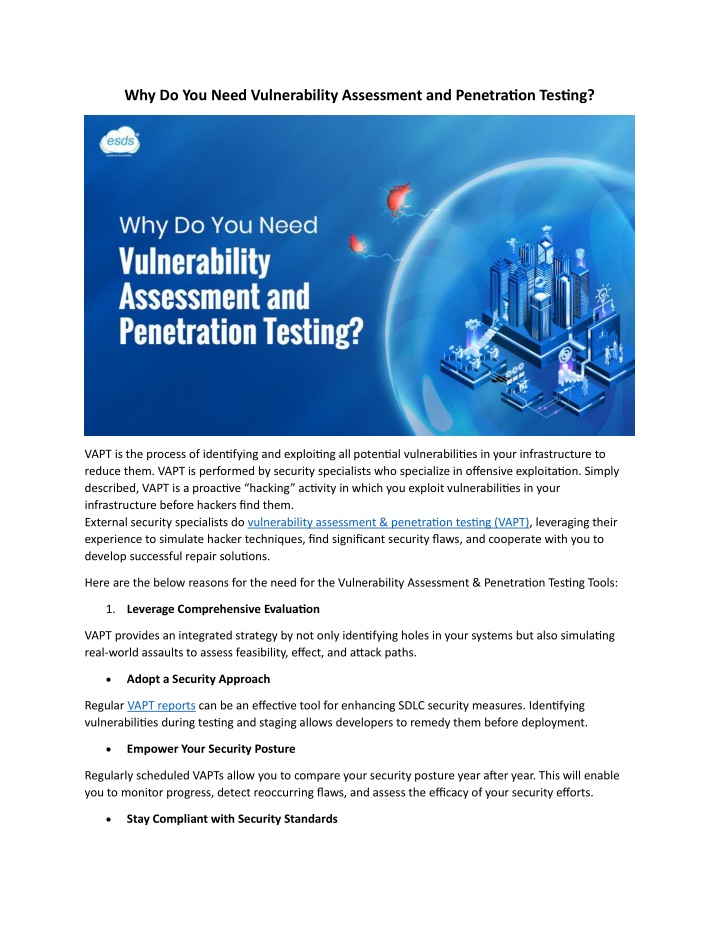 Why Do You Need Vulnerability Assessment and Penetration Testing?

esds

Why Do You Need
Vulnerability Assessment and Penetration Testing?

VAPT is the process of identifying and exploiting all potential vulnerabilities in your infrastructure to reduce them. VAPT is performed by security specialists who specialize in offensive exploitation. Simply described, VAPT is a proactive "hacking" activity in which you exploit vulnerabilities in your infrastructure before hackers find them.
External security specialists do vulnerability assessment & penetration testing (VAPT), leveraging their experience to simulate hacker techniques, find significant security flaws, and cooperate with you to develop successful repair solutions.

Here are the below reasons for the need for the Vulnerability Assessment & Penetration Testing Tools:

1. Leverage Comprehensive Evaluation

VAPT provides an integrated strategy by not only identifying holes in your systems but also simulating real-world assaults to assess feasibility, effect, and attack paths.

• Adopt a Security Approach

Regular VAPT reports can be an effective tool for enhancing SDLC security measures. Identifying vulnerabilities during testing and staging allows developers to remedy them before deployment.

• Empower Your Security Posture

Regularly scheduled VAPTs allow you to compare your security posture year after year. This will enable you to monitor progress, detect reoccurring flaws, and assess the efficacy of your security efforts.

• Stay Compliant with Security Standards